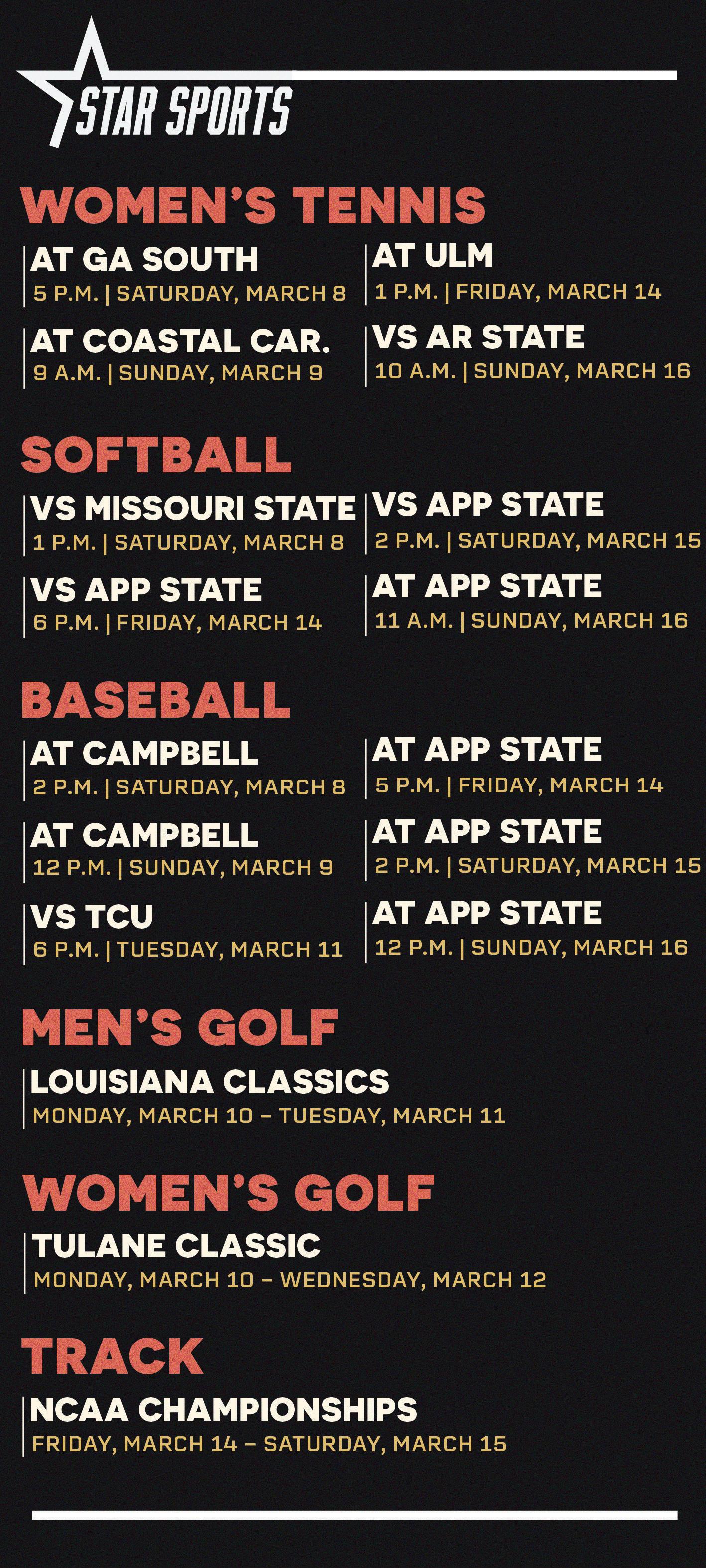 STAR SPORTS

WOMEN'S TENNIS

AT GA SOUTH
5 P.M. | SATURDAY, MARCH 8

AT COASTAL CAR.
9 A.M. | SUNDAY, MARCH 9

AT ULM
1 P.M. | FRIDAY, MARCH 14

VS AR STATE
10 A.M. | SUNDAY, MARCH 16

SOFTBALL

VS MISSOURI STATE
1 P.M. | SATURDAY, MARCH 8

VS APP STATE
6 P.M. | FRIDAY, MARCH 14

VS APP STATE
2 P.M. | SATURDAY, MARCH 15

AT APP STATE
11 A.M. | SUNDAY, MARCH 16

BASEBALL

AT CAMPBELL
2 P.M. | SATURDAY, MARCH 8

AT CAMPBELL
12 P.M. | SUNDAY, MARCH 9

VS TCU
6 P.M. | TUESDAY, MARCH 11

AT APP STATE
5 P.M. | FRIDAY, MARCH 14

AT APP STATE
2 P.M. | SATURDAY, MARCH 15

AT APP STATE
12 P.M. | SUNDAY, MARCH 16

MEN'S GOLF

LOUISIANA CLASSICS
MONDAY, MARCH 10 – TUESDAY, MARCH 11

WOMEN'S GOLF

TULANE CLASSIC
MONDAY, MARCH 10 – WEDNESDAY, MARCH 12

TRACK

NCAA CHAMPIONSHIPS
FRIDAY, MARCH 14 – SATURDAY, MARCH 15